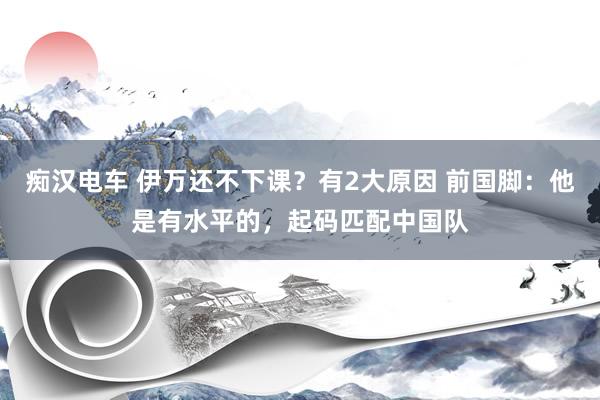 痴汉电车 伊万还不下课？有2大原因 前国脚：他是有水平的，起码匹配中国队